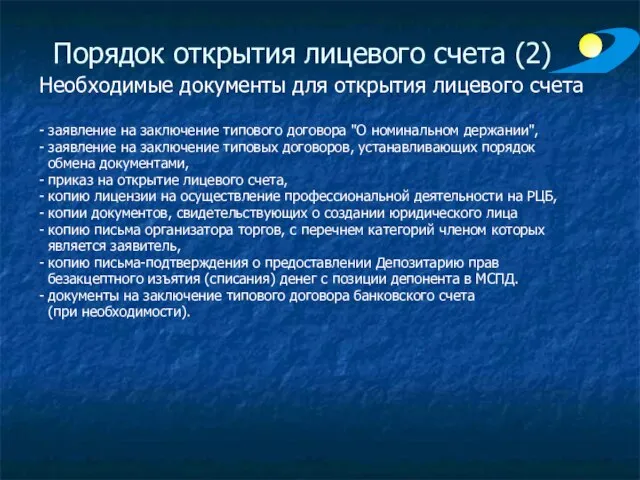 Порядок открытия лицевого счета (2)
Необходимые документы для открытия лицевого счета

- заявление на заключение типового договора "О номинальном держании",
- заявление на заключение типовых договоров, устанавливающих порядок обмена документами,
- приказ на открытие лицевого счета,
- копию лицензии на осуществление профессиональной деятельности на РЦБ,
- копии документов, свидетельствующих о создании юридического лица
- копию письма организатора торгов, с перечнем категорий членом которых является заявитель,
- копию письма-подтверждения о предоставлении Депозитарию прав безакцептного изъятия (списания) денег с позиции депонента в МСПД.
- документы на заключение типового договора банковского счета (при необходимости).